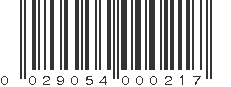 0 029054 000217